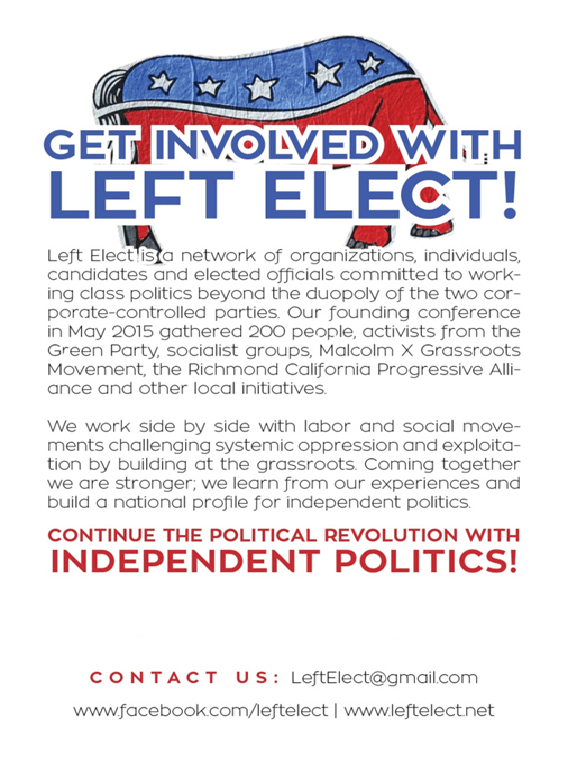 GET INVOLVED WITH
LEFT ELECT!

Left Elect is a network of organizations, individuals, candidates and elected officials committed to working class politics beyond the duopoly of the two corporate-controlled parties. Our founding conference in May 2015 gathered 200 people, activists from the Green Party, socialist groups, Malcolm X Grassroots Movement, the Richmond California Progressive Alliance and other local initiatives.

We work side by side with labor and social movements challenging systemic oppression and exploitation by building at the grassroots. Coming together we are stronger; we learn from our experiences and build a national profile for independent politics.

CONTINUE THE POLITICAL REVOLUTION WITH
INDEPENDENT POLITICS!

CONTACT US: LeftElect@gmail.com

www.facebook.com/leftelect | www.leftelect.net